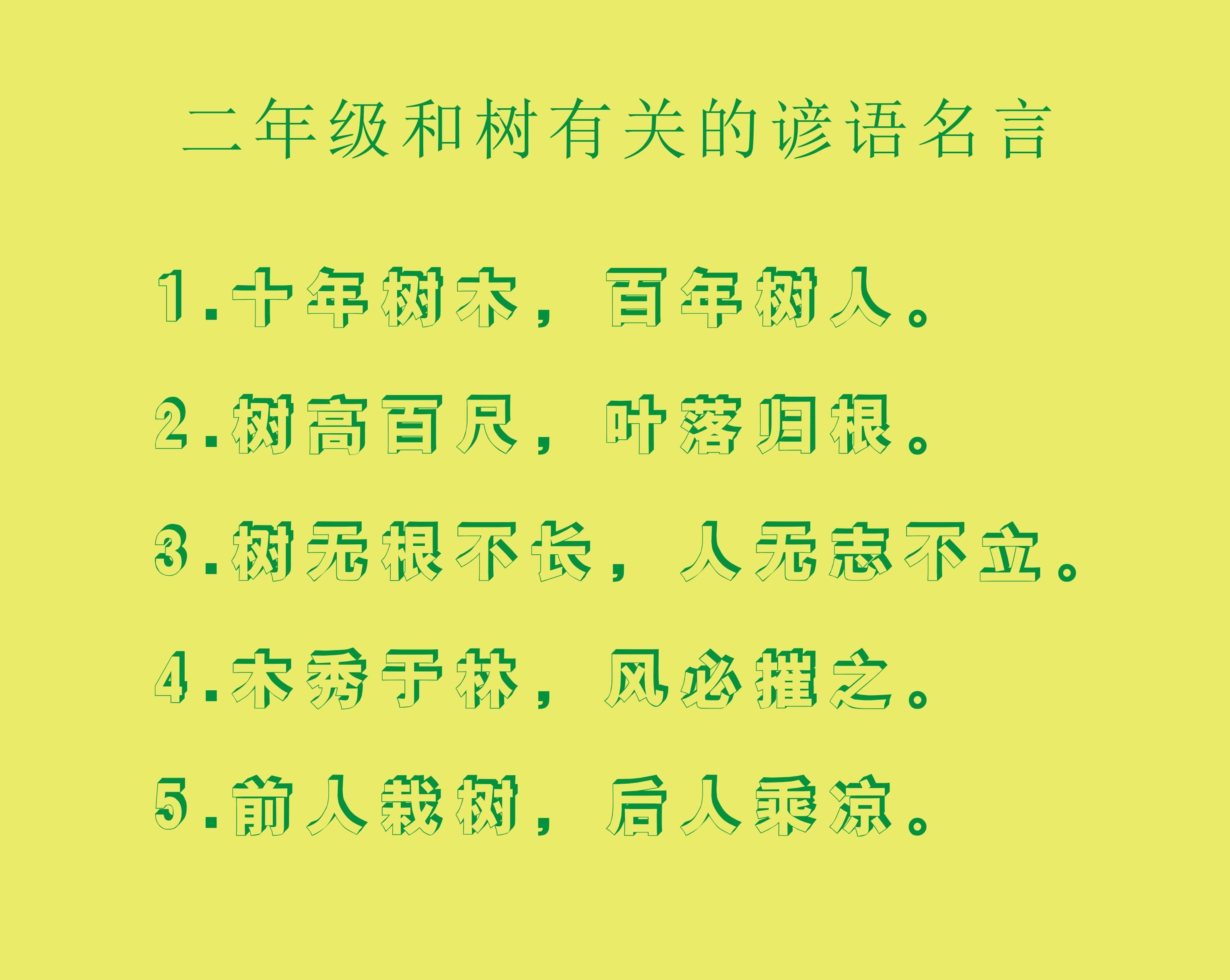 二年级和树有关的谚语名言

1.十年树木，百年树人。

2.树高百尺，叶落归根。

3.树无根不长，人无志不立。

4.木秀于林，风必摧之。

5.前人栽树，后人乘凉。